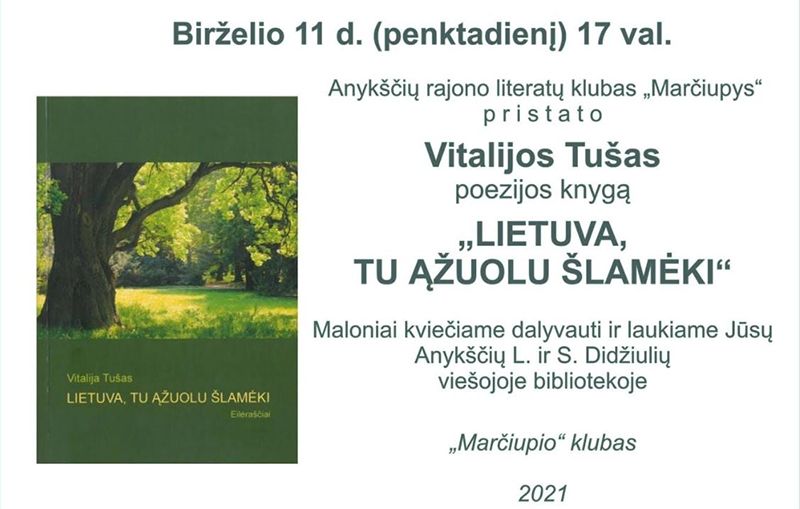 Birželio 11 d. (penktadienį) 17 val.

Anykščių rajono literatų klubas „Marčiupys“
pristato

Vitalijos Tušas
poezijos knygą

„LIETUVA,
TU ĄŽUOLU ŠLAMĖKI“

Maloniai kviečiame dalyvauti ir laukiame Jūsų
Anykščių L. ir S. Didžiulių
viešojoje bibliotekoje

„Marčiupio“ klubas

2021

Vitalija Tušas
LIETUVA, TU ĄŽUOLU ŠLAMĖKI
Eilėraščiai